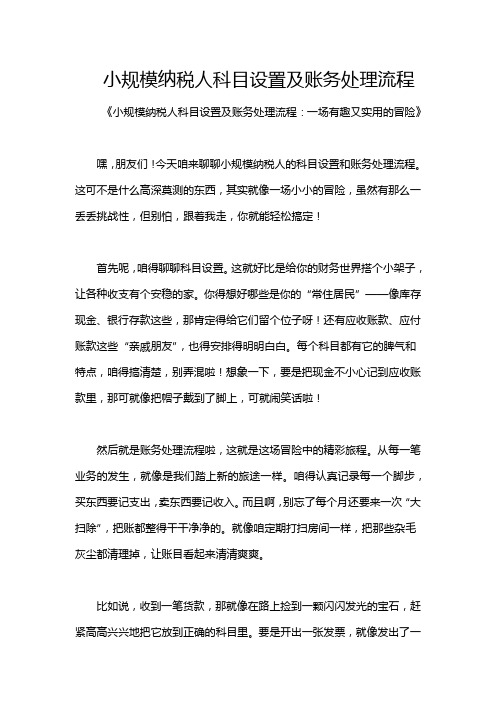 小规模纳税人科目设置及账务处理流程

《小规模纳税人科目设置及账务处理流程：一场有趣又实用的冒险》

嘿，朋友们！今天咱来聊聊小规模纳税人的科目设置和账务处理流程。这可不是什么高深莫测的东西，其实就像一场小小的冒险，虽然有那么一丢丢挑战性，但别怕，跟着我走，你就能轻松搞定！

首先呢，咱得聊聊科目设置。这就好比是给你的财务世界搭个小架子，让各种收支有个安稳的家。你得想好哪些是你的“常住居民”——像库存现金、银行存款这些，那肯定得给它们留个位子呀！还有应收账款、应付账款这些“亲戚朋友”，也得安排得明明白白。每个科目都有它的脾气和特点，咱得搞清楚，别弄混啦！想象一下，要是把现金不小心记到应收账款里，那可就像把帽子戴到了脚上，可就闹笑话啦！

然后就是账务处理流程啦，这就是这场冒险中的精彩旅程。从每一笔业务的发生，就像是我们踏上新的旅途一样。咱得认真记录每一个脚步，买东西要记支出，卖东西要记收入。而且啊，别忘了每个月还要来一次“大扫除”，把账都整得干干净净的。就像咱定期打扫房间一样，把那些杂毛灰尘都清理掉，让账目看起来清清爽爽。

比如说，收到一笔货款，那就像在路上捡到一颗闪闪发光的宝石，赶紧高高兴兴地把它放到正确的科目里。要是开出一张发票，就像发出了一